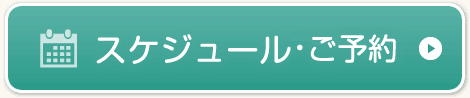 スケジュール・ご予約